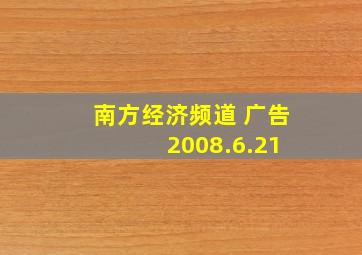 南方经济频道 广告
2008.6.21